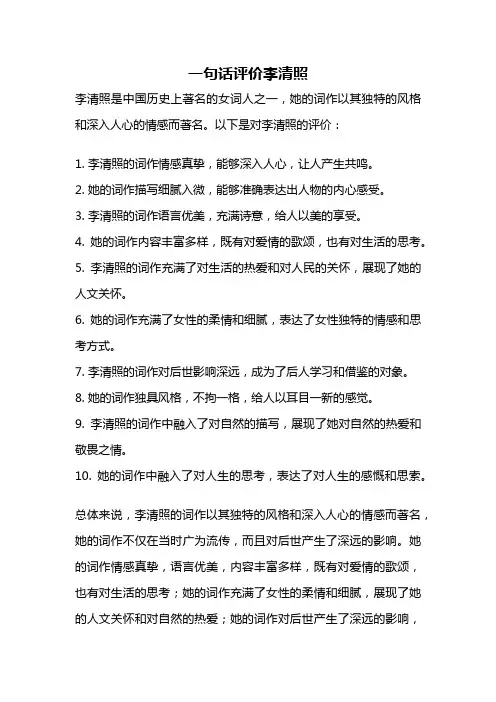 一句话评价李清照

李清照是中国历史上著名的女词人之一，她的词作以其独特的风格和深入人心的情感而著名。以下是对李清照的评价：

1. 李清照的词作情感真挚，能够深入人心，让人产生共鸣。
2. 她的词作描写细腻入微，能够准确表达出人物的内心感受。
3. 李清照的词作语言优美，充满诗意，给人以美的享受。
4. 她的词作内容丰富多样，既有对爱情的歌颂，也有对生活的思考。
5. 李清照的词作充满了对生活的热爱和对人民的关怀，展现了她的人文关怀。
6. 她的词作充满了女性的柔情和细腻，表达了女性独特的情感和思考方式。
7. 李清照的词作对后世影响深远，成为了后人学习和借鉴的对象。
8. 她的词作独具风格，不拘一格，给人以耳目一新的感觉。
9. 李清照的词作中融入了对自然的描写，展现了她对自然的热爱和敬畏之情。
10. 她的词作中融入了对人生的思考，表达了对人生的感慨和思索。

总体来说，李清照的词作以其独特的风格和深入人心的情感而著名，她的词作不仅在当时广为流传，而且对后世产生了深远的影响。她的词作情感真挚，语言优美，内容丰富多样，既有对爱情的歌颂，也有对生活的思考；她的词作充满了女性的柔情和细腻，展现了她的人文关怀和对自然的热爱；她的词作对后世产生了深远的影响，